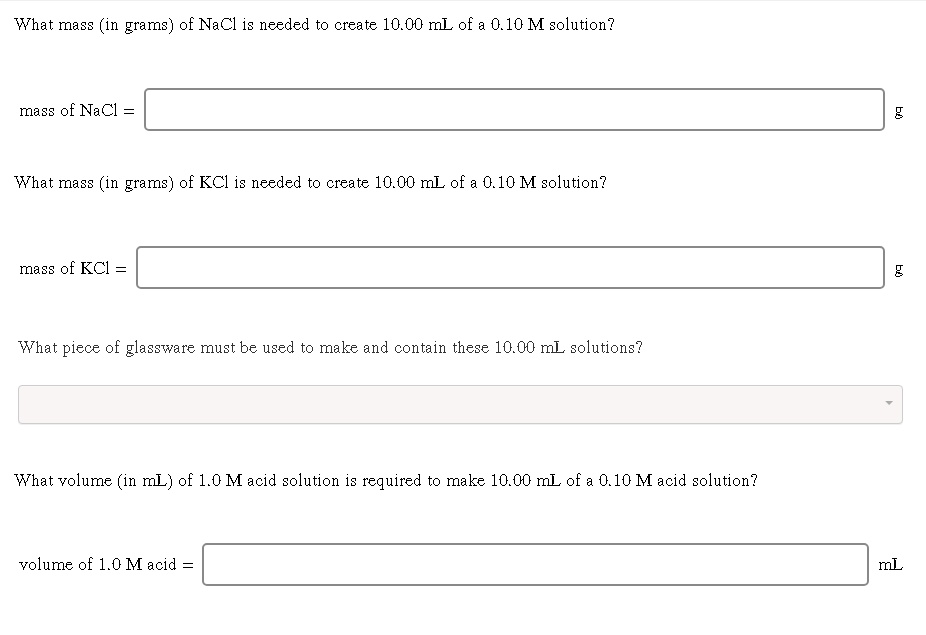 What mass (in grams) of NaCl is needed to create 10.00 mL of a 0.10 M solution?

mass of NaCl = g

What mass (in grams) of KCl is needed to create 10.00 mL of a 0.10 M solution?

mass of KCl = g

What piece of glassware must be used to make and contain these 10.00 mL solutions?

What volume (in mL) of 1.0 M acid solution is required to make 10.00 mL of a 0.10 M acid solution?

volume of 1.0 M acid = mL